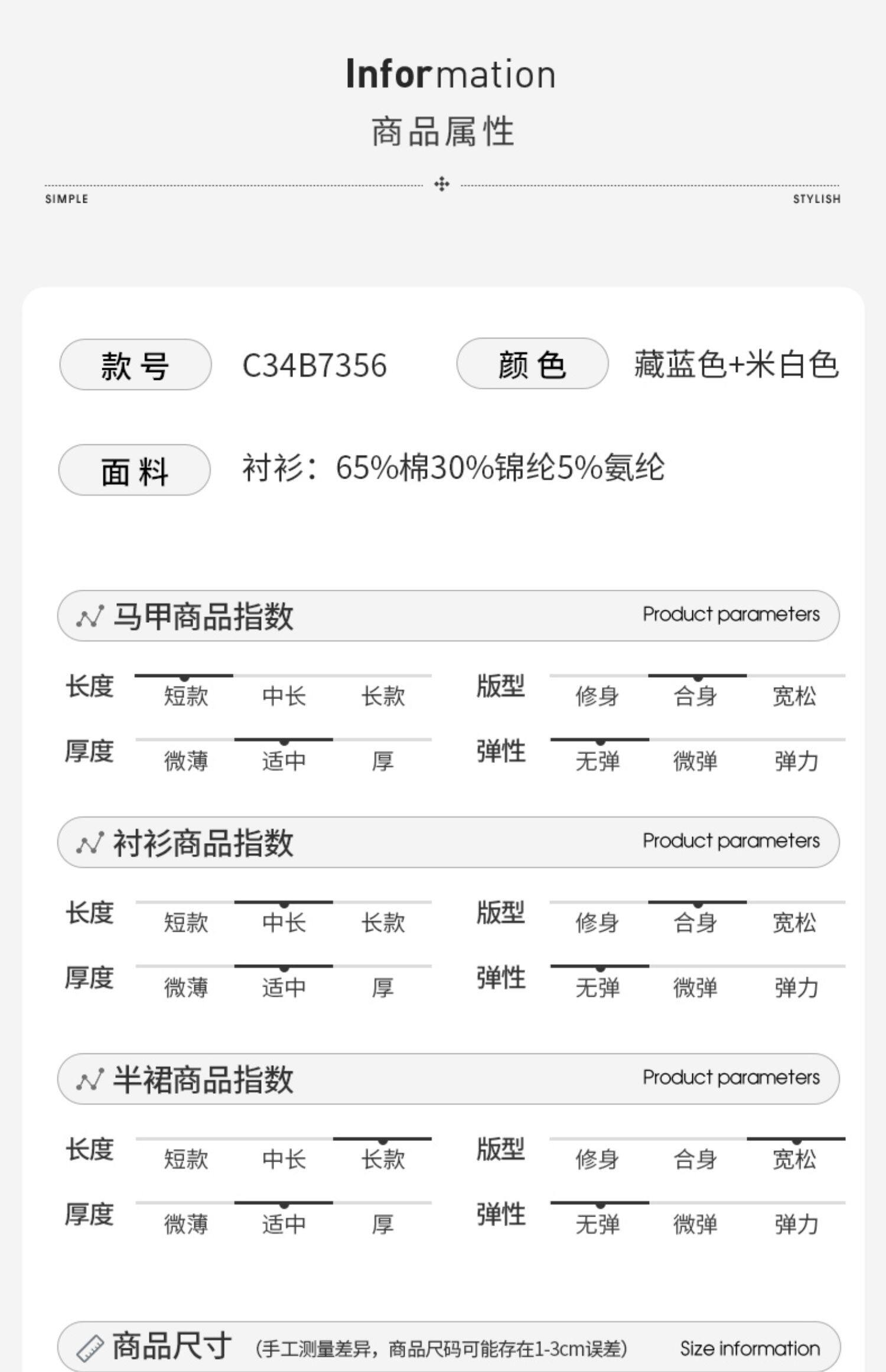 Information
商品属性

SIMPLE STYLISH

款号 C34B7356 颜色 藏蓝色+米白色

面料 衬衫：65%棉30%锦纶5%氨纶

马甲商品指数 Product parameters

长度 短款 中长 长款 版型 修身 合身 宽松

厚度 微薄 适中 厚 弹性 无弹 微弹 弹力

衬衫商品指数 Product parameters

长度 短款 中长 长款 版型 修身 合身 宽松

厚度 微薄 适中 厚 弹性 无弹 微弹 弹力

半裙商品指数 Product parameters

长度 短款 中长 长款 版型 修身 合身 宽松

厚度 微薄 适中 厚 弹性 无弹 微弹 弹力

商品尺寸 (手工测量差异，商品尺码可能存在1-3cm误差) Size information